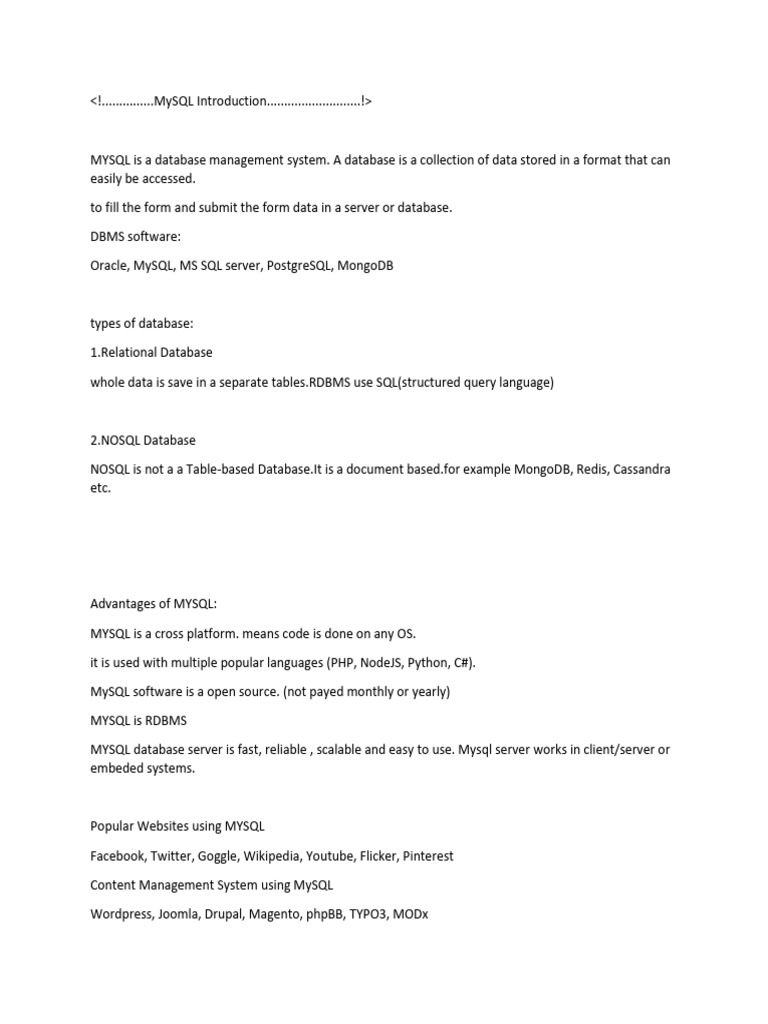 <!...............MySQL Introduction...........................!>

MYSQL is a database management system. A database is a collection of data stored in a format that can easily be accessed.

to fill the form and submit the form data in a server or database.

DBMS software:

Oracle, MySQL, MS SQL server, PostgreSQL, MongoDB

types of database:

1.Relational Database

whole data is save in a separate tables.RDBMS use SQL(structured query language)

2.NOSQL Database

NOSQL is not a a Table-based Database.It is a document based.for example MongoDB, Redis, Cassandra etc.

Advantages of MYSQL:

MYSQL is a cross platform. means code is done on any OS.

it is used with multiple popular languages (PHP, NodeJS, Python, C#).

MySQL software is a open source. (not payed monthly or yearly)

MYSQL is RDBMS

MYSQL database server is fast, reliable , scalable and easy to use. Mysql server works in client/server or embeded systems.

Popular Websites using MYSQL

Facebook, Twitter, Goggle, Wikipedia, Youtube, Flicker, Pinterest

Content Management System using MySQL

Wordpress, Joomla, Drupal, Magento, phpBB, TYPO3, MODx